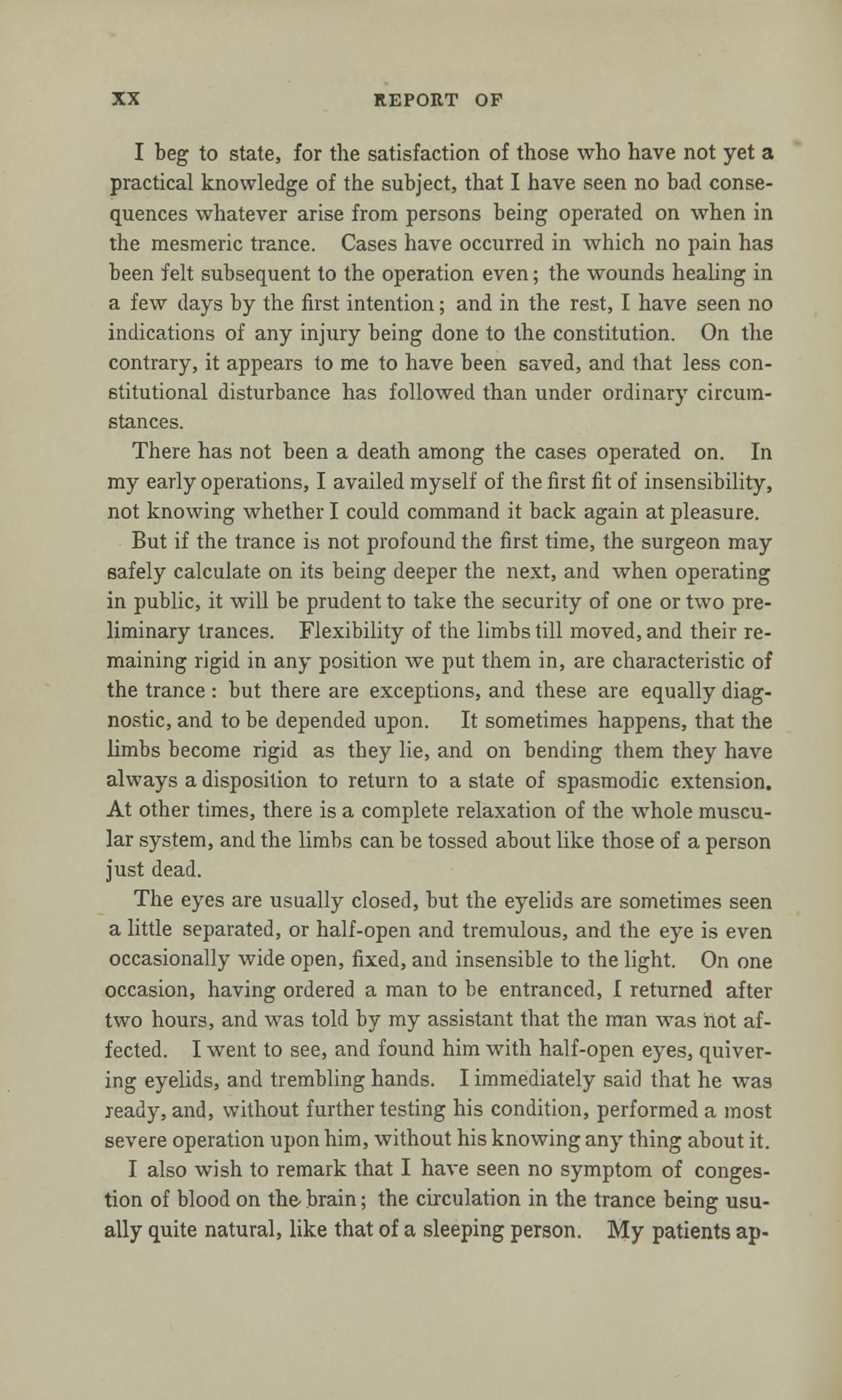 XX REPORT OF

I beg to state, for the satisfaction of those who have not yet a practical knowledge of the subject, that I have seen no bad consequences whatever arise from persons being operated on when in the mesmeric trance. Cases have occurred in which no pain has been felt subsequent to the operation even; the wounds healing in a few days by the first intention; and in the rest, I have seen no indications of any injury being done to the constitution. On the contrary, it appears to me to have been saved, and that less constitutional disturbance has followed than under ordinary circumstances.

There has not been a death among the cases operated on. In my early operations, I availed myself of the first fit of insensibility, not knowing whether I could command it back again at pleasure.

But if the trance is not profound the first time, the surgeon may safely calculate on its being deeper the next, and when operating in public, it will be prudent to take the security of one or two preliminary trances. Flexibility of the limbs till moved, and their remaining rigid in any position we put them in, are characteristic of the trance: but there are exceptions, and these are equally diagnostic, and to be depended upon. It sometimes happens, that the limbs become rigid as they lie, and on bending them they have always a disposition to return to a state of spasmodic extension. At other times, there is a complete relaxation of the whole muscular system, and the limbs can be tossed about like those of a person just dead.

The eyes are usually closed, but the eyelids are sometimes seen a little separated, or half-open and tremulous, and the eye is even occasionally wide open, fixed, and insensible to the light. On one occasion, having ordered a man to be entranced, I returned after two hours, and was told by my assistant that the man was not affected. I went to see, and found him with half-open eyes, quivering eyelids, and trembling hands. I immediately said that he was ready, and, without further testing his condition, performed a most severe operation upon him, without his knowing any thing about it.

I also wish to remark that I have seen no symptom of congestion of blood on the brain; the circulation in the trance being usually quite natural, like that of a sleeping person. My patients ap-